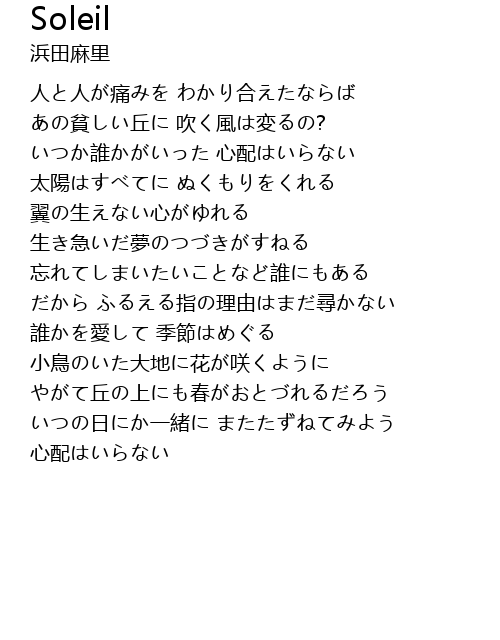 Soleil
浜田麻里

人と人が痛みを わかり合えたならば
あの貧しい丘に 吹く風は変るの?
いつか誰かがいった 心配はいらない
太陽はすべてに ぬくもりをくれる
翼の生えない心がゆれる
生き急いだ夢のつづきがすねる
忘れてしまいたいことなど誰にもある
だから ふるえる指の理由はまだ尋かない
誰かを愛して 季節はめぐる
小鳥のいた大地に花が咲くように
やがて丘の上にも春がおとづれるだろう
いつの日にか一緒に またたずねてみよう
心配はいらない